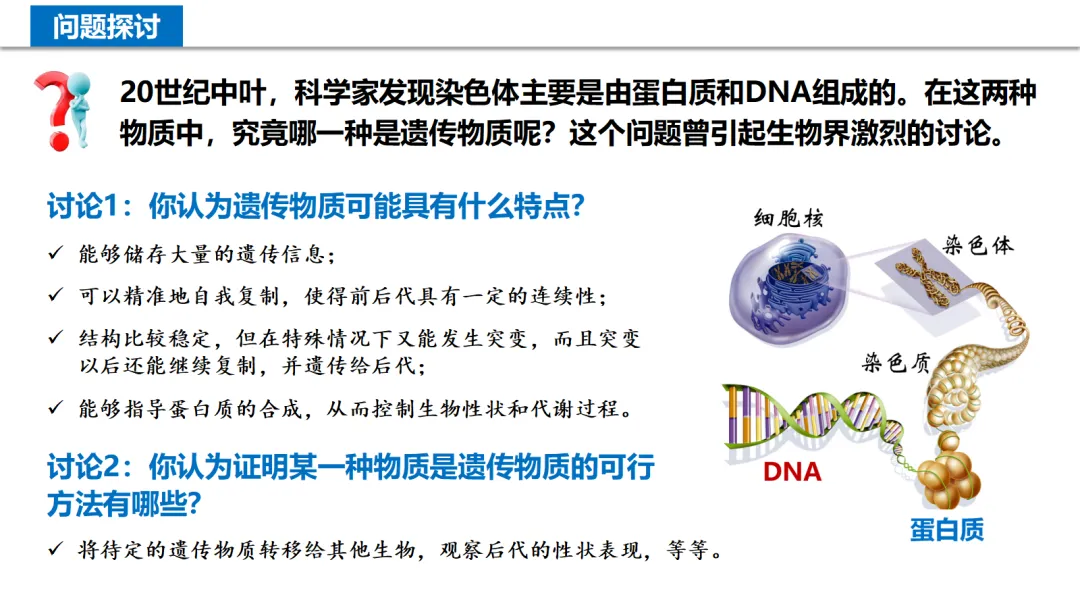 问题探讨

20世纪中叶，科学家发现染色体主要是由蛋白质和DNA组成的。在这两种物质中，究竟哪一种是遗传物质呢？这个问题曾引起生物界激烈的讨论。

讨论1：你认为遗传物质可能具有什么特点？

✓ 能够储存大量的遗传信息；

✓ 可以精准地自我复制，使得前后代具有一定的连续性；

✓ 结构比较稳定，但在特殊情况下又能发生突变，而且突变以后还能继续复制，并遗传给后代；

✓ 能够指导蛋白质的合成，从而控制生物性状和代谢过程。

讨论2：你认为证明某一种物质是遗传物质的可行方法有哪些？

✓ 将待定的遗传物质转移给其他生物，观察后代的性状表现，等等。

细胞核

染色体

染色质

DNA

蛋白质